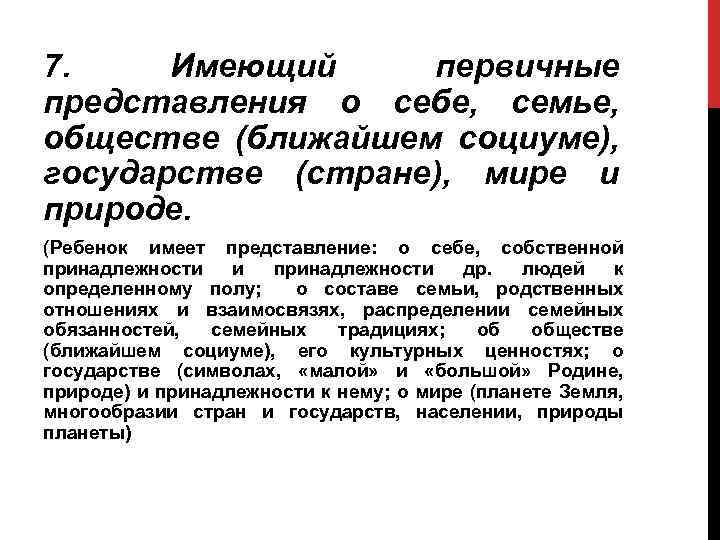 7. Имеющий первичные представления о себе, семье, обществе (ближайшем социуме), государстве (стране), мире и природе.

(Ребенок имеет представление: о себе, собственной принадлежности и принадлежности др. людей к определенному полу; о составе семьи, родственных отношениях и взаимосвязях, распределении семейных обязанностей, семейных традициях; об обществе (ближайшем социуме), его культурных ценностях; о государстве (символах, «малой» и «большой» Родине, природе) и принадлежности к нему; о мире (планете Земля, многообразии стран и государств, населении, природы планеты)